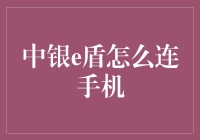 中银e盾怎么连手机